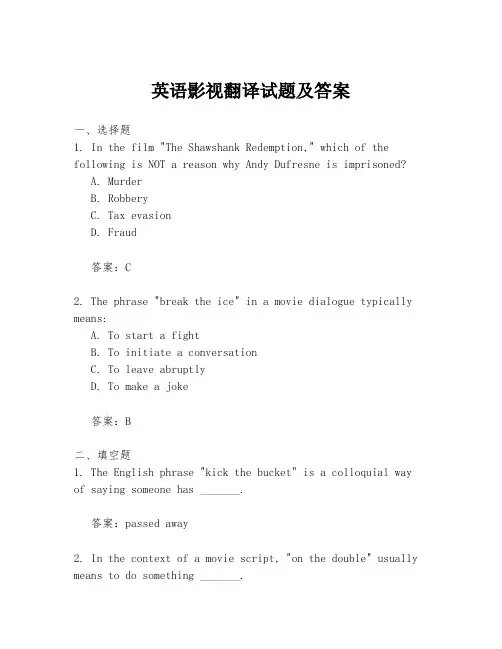 英语影视翻译试题及答案

一、选择题

1. In the film "The Shawshank Redemption," which of the following is NOT a reason why Andy Dufresne is imprisoned?

A. Murder

B. Robbery

C. Tax evasion

D. Fraud

答案：C

2. The phrase "break the ice" in a movie dialogue typically means:

A. To start a fight

B. To initiate a conversation

C. To leave abruptly

D. To make a joke

答案：B

二、填空题

1. The English phrase "kick the bucket" is a colloquial way of saying someone has _______.

答案：passed away

2. In the context of a movie script, "on the double" usually means to do something _______.